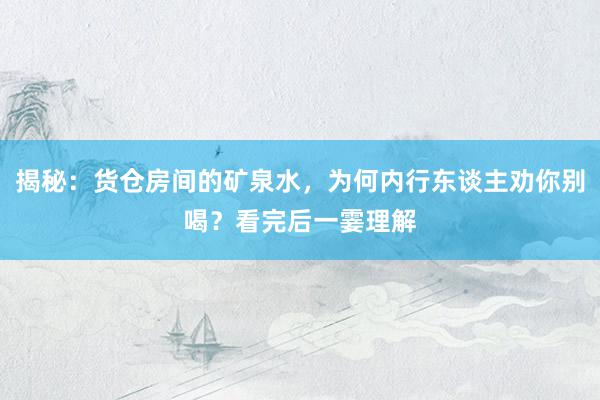 揭秘：货仓房间的矿泉水，为何内行东谈主劝你别喝？看完后一霎理解